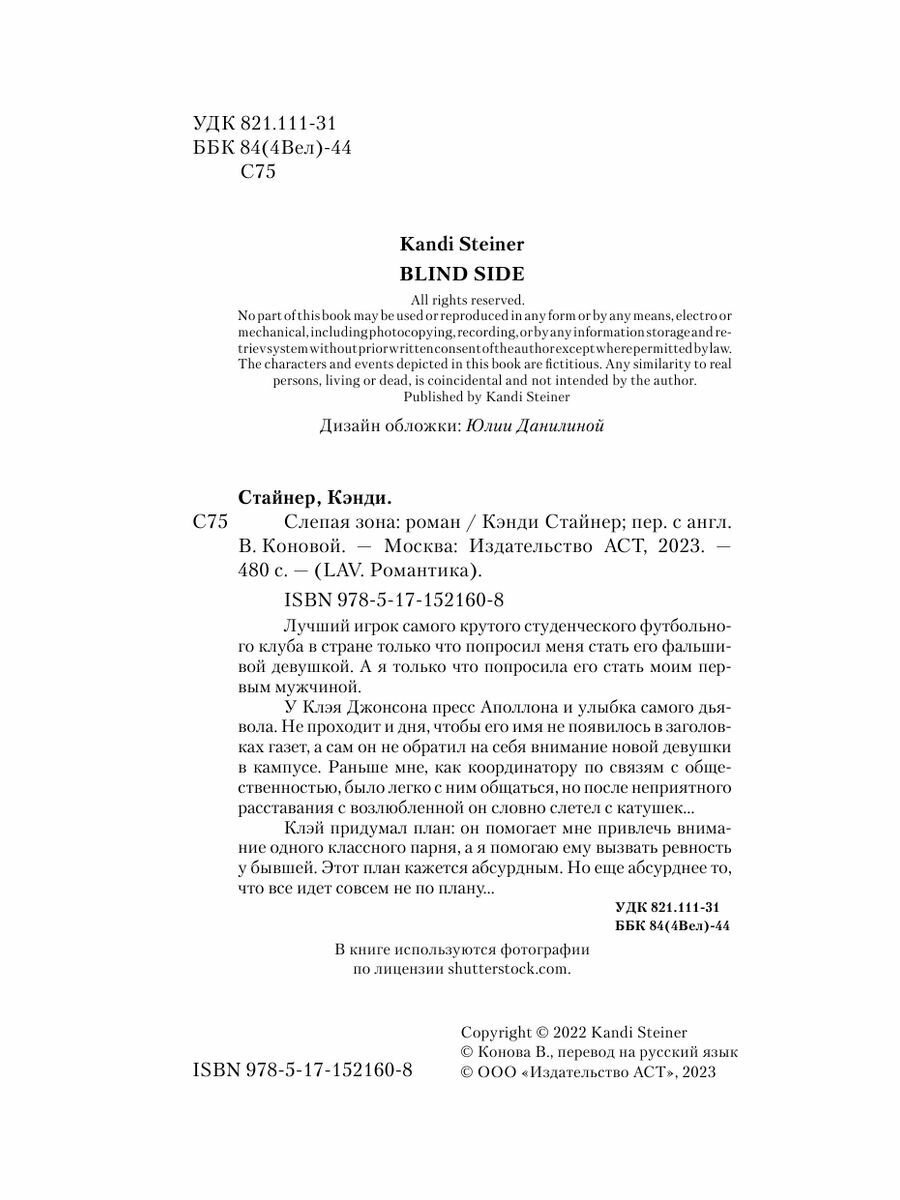 УДК 821.111-31
ББК 84(4Вел)-44
С75

Kandi Steiner
BLIND SIDE

All rights reserved.
No part of this book may be used or reproduced in any form or by any means, electro or mechanical, including photocopying, recording, or by any information storage and retriev system without prior written consent of the author except where permitted by law. The characters and events depicted in this book are fictitious. Any similarity to real persons, living or dead, is coincidental and not intended by the author.
Published by Kandi Steiner

Дизайн обложки: Юлии Данилиной

Стайнер, Кэнди.
С75 Слепая зона: роман / Кэнди Стайнер; пер. с англ. В. Коновой. — Москва: Издательство АСТ, 2023. — 480 с. — (LAV. Романтика).

ISBN 978-5-17-152160-8

Лучший игрок самого крутого студенческого футбольного клуба в стране только что попросил меня стать его фальшивой девушкой. А я только что попросила его стать моим первым мужчиной.

У Клэя Джонсона пресс Аполлона и улыбка самого дьявола. Не проходит и дня, чтобы его имя не появилось в заголовках газет, а сам он не обратил на себя внимание новой девушки в кампусе. Раньше мне, как координатору по связям с общественностью, было легко с ним общаться, но после неприятного расставания с возлюбленной он словно слетел с катушек...

Клэй придумал план: он помогает мне привлечь внимание одного классного парня, а я помогаю ему вызвать ревность у бывшей. Этот план кажется абсурдным. Но еще абсурднее то, что все идет совсем не по плану...

УДК 821.111-31
ББК 84(4Вел)-44

В книге используются фотографии по лицензии shutterstock.com.

ISBN 978-5-17-152160-8

Copyright © 2022 Kandi Steiner
© Конова В., перевод на русский язык
© ООО «Издательство АСТ», 2023